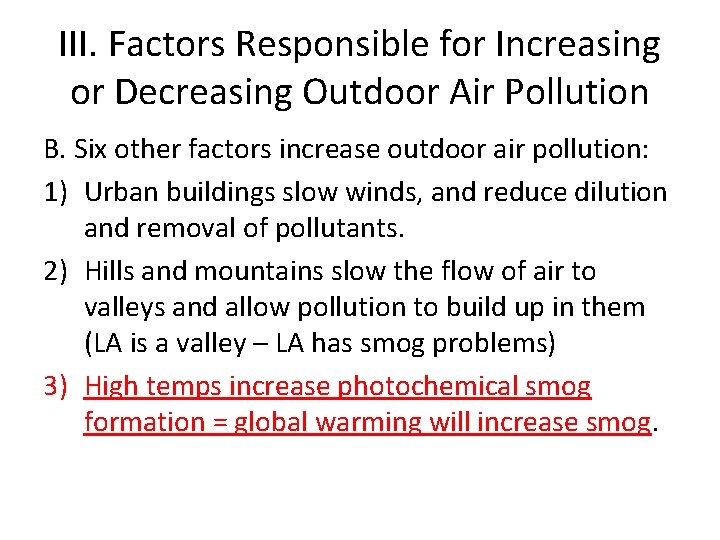 III. Factors Responsible for Increasing or Decreasing Outdoor Air Pollution

B. Six other factors increase outdoor air pollution:

1) Urban buildings slow winds, and reduce dilution and removal of pollutants.

2) Hills and mountains slow the flow of air to valleys and allow pollution to build up in them (LA is a valley – LA has smog problems)

3) High temps increase photochemical smog formation = global warming will increase smog.